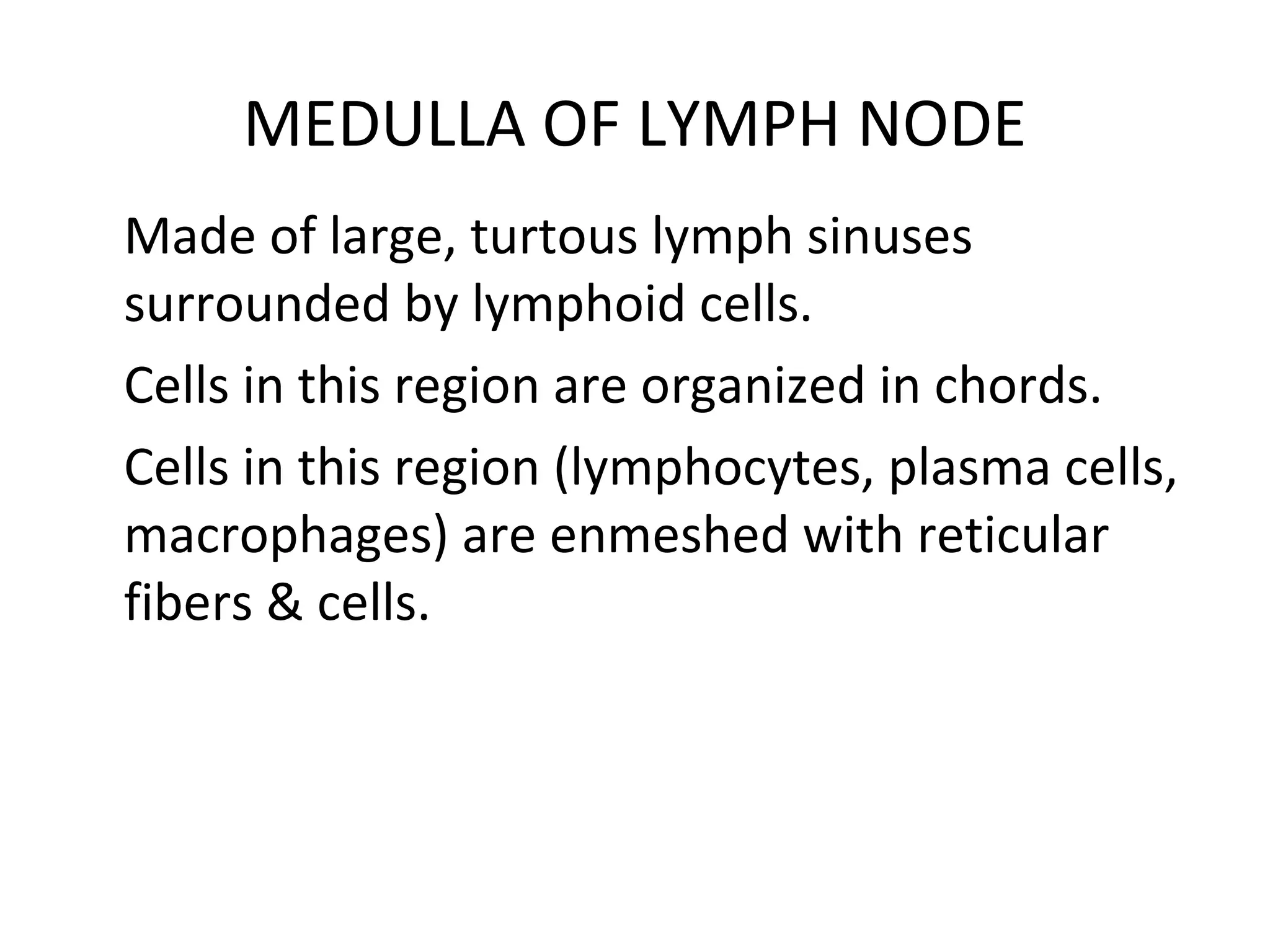 MEDULLA OF LYMPH NODE

Made of large, turtous lymph sinuses surrounded by lymphoid cells.

Cells in this region are organized in chords.

Cells in this region (lymphocytes, plasma cells, macrophages) are enmeshed with reticular fibers & cells.